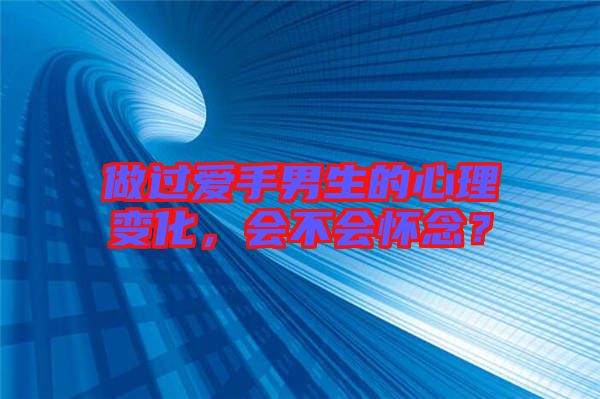 做过爱手男生的心理变化，会不会怀念？